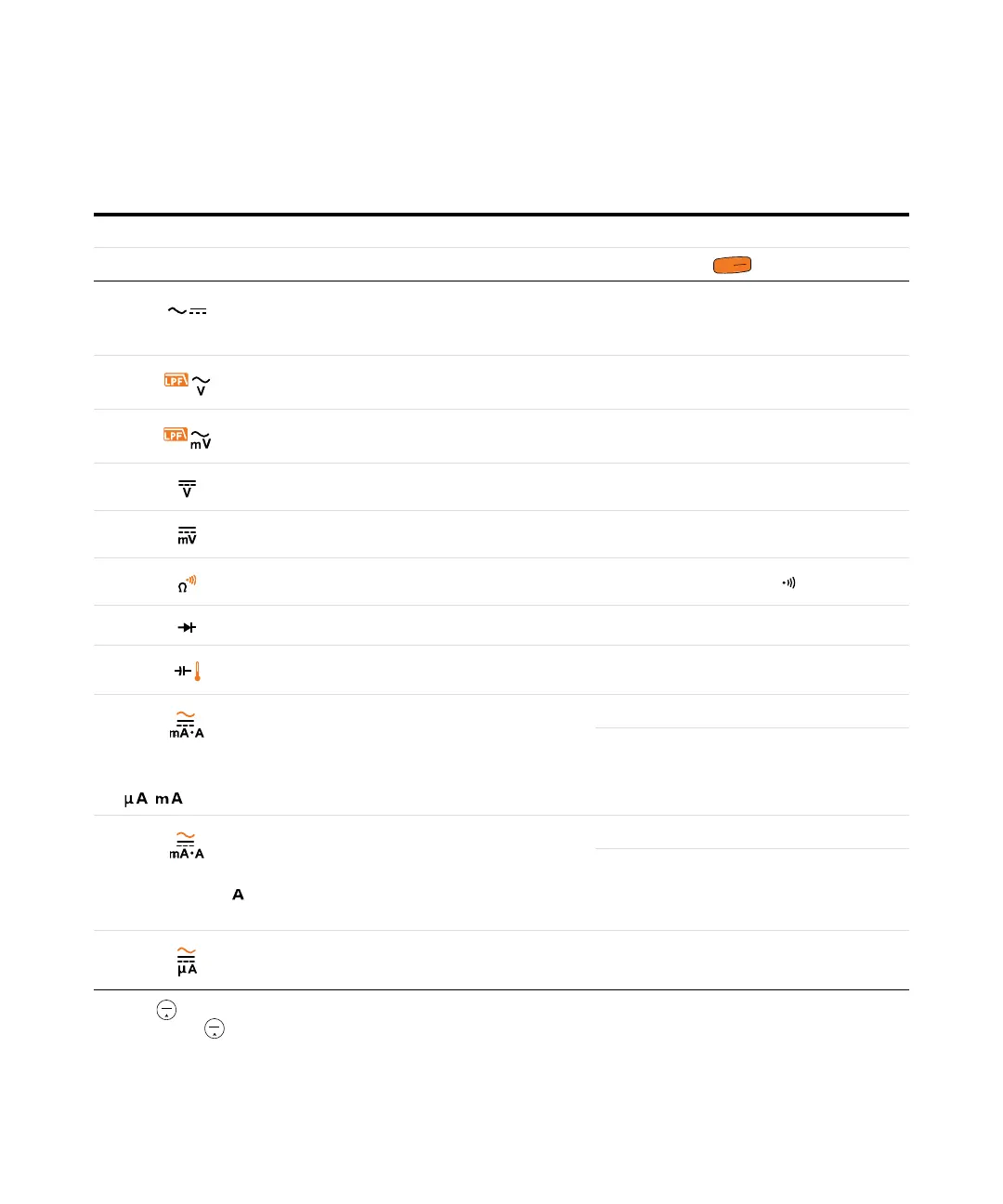 LPF V

LPF mV

V

mV

Ω

mA·A

μA mA

mA·A

A

μA